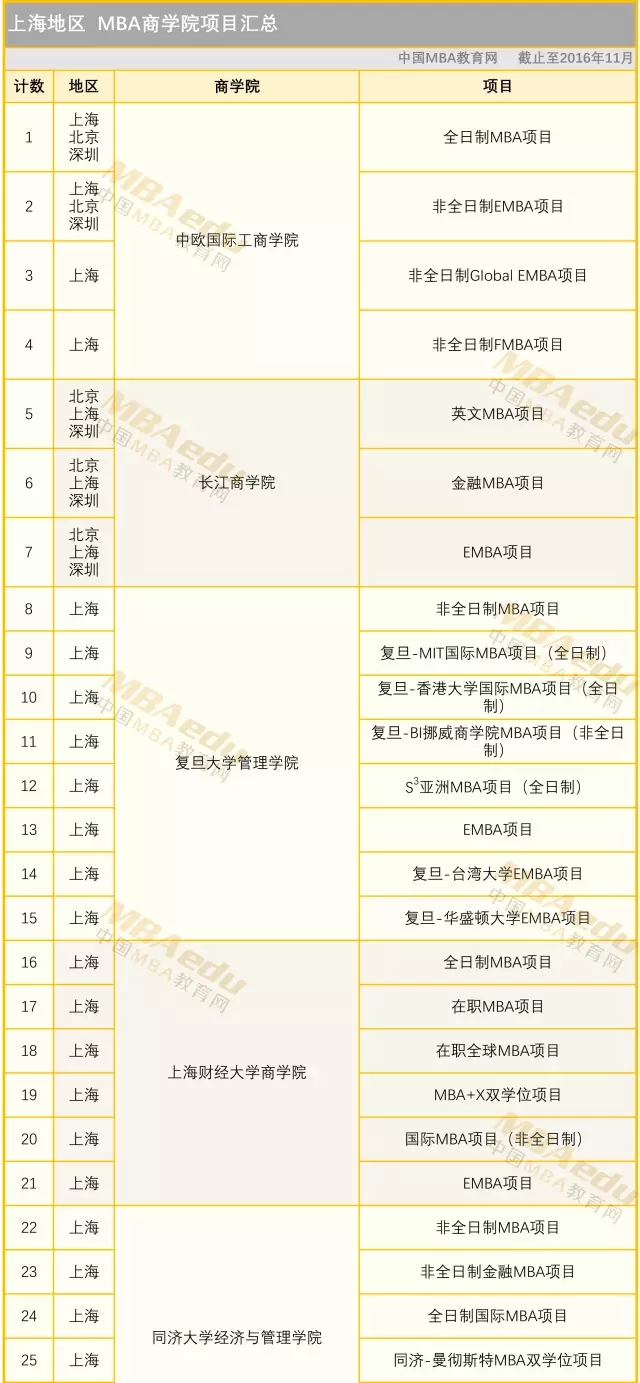 上海地区 MBA商学院项目汇总

中国MBA教育网 截止至2016年11月

| 计数 | 地区 | 商学院 | 项目 |
|---|---|---|---|
| 1 | 上海 北京 深圳 | 中欧国际工商学院 | 全日制MBA项目 |
| 2 | 上海 北京 深圳 | | 非全日制EMBA项目 |
| 3 | 上海 | | 非全日制Global EMBA项目 |
| 4 | 上海 | | 非全日制FMBA项目 |
| 5 | 北京 上海 深圳 | 长江商学院 | 英文MBA项目 |
| 6 | 北京 上海 深圳 | | 金融MBA项目 |
| 7 | 北京 上海 深圳 | | EMBA项目 |
| 8 | 上海 | 复旦大学管理学院 | 非全日制MBA项目 |
| 9 | 上海 | | 复旦-MIT国际MBA项目（全日制） |
| 10 | 上海 | | 复旦-香港大学国际MBA项目（全日制） |
| 11 | 上海 | | 复旦-BI挪威商学院MBA项目（非全日制） |
| 12 | 上海 | | $S^3$亚洲MBA项目（全日制） |
| 13 | 上海 | | EMBA项目 |
| 14 | 上海 | | 复旦-台湾大学EMBA项目 |
| 15 | 上海 | | 复旦-华盛顿大学EMBA项目 |
| 16 | 上海 | 上海财经大学商学院 | 全日制MBA项目 |
| 17 | 上海 | | 在职MBA项目 |
| 18 | 上海 | | 在职全球MBA项目 |
| 19 | 上海 | | MBA+X双学位项目 |
| 20 | 上海 | | 国际MBA项目（非全日制） |
| 21 | 上海 | | EMBA项目 |
| 22 | 上海 | 同济大学经济与管理学院 | 非全日制MBA项目 |
| 23 | 上海 | | 非全日制金融MBA项目 |
| 24 | 上海 | | 全日制国际MBA项目 |
| 25 | 上海 | | 同济-曼彻斯特MBA双学位项目 |

MBAedu 中国MBA教育网